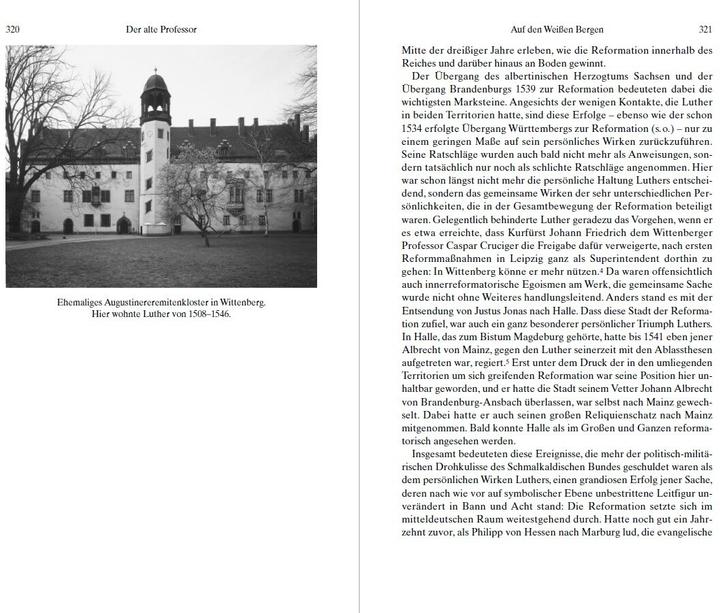 320 Der alte Professor

Ehemaliges Augustinereremitenkloster in Wittenberg. Hier wohnte Luther von 1508–1546.

Auf den Weißen Bergen 321

Mitte der dreißiger Jahre erleben, wie die Reformation innerhalb des Reiches und darüber hinaus an Boden gewinnt.

Der Übergang des albertinischen Herzogtums Sachsen und der Übergang Brandenburgs 1539 zur Reformation bedeuteten dabei die wichtigsten Marksteine. Angesichts der wenigen Kontakte, die Luther in beiden Territorien hatte, sind diese Erfolge – ebenso wie der schon 1534 erfolgte Übergang Württembergs zur Reformation (s.o.) – nur zu einem geringen Maße auf sein persönliches Wirken zurückzuführen. Seine Ratschläge wurden auch bald nicht mehr als Anweisungen, sondern tatsächlich nur noch als schlichte Ratschläge angenommen. Hier war schon längst nicht mehr die persönliche Haltung Luthers entscheidend, sondern das gemeinsame Wirken der sehr unterschiedlichen Persönlichkeiten, die in der Gesamtbewegung der Reformation beteiligt waren. Gelegentlich behinderte Luther geradezu das Vorgehen, wenn er es etwa erreichte, dass Kurfürst Johann Friedrich dem Wittenberger Professor Caspar Cruciger die Freigabe dafür verweigerte, nach ersten Reformmaßnahmen in Leipzig ganz als Superintendent dorthin zu gehen: In Wittenberg könne er mehr nützen.$^{4}$ Da waren offensichtlich auch innerreformatorische Egoismen am Werk, die gemeinsame Sache wurde nicht ohne Weiteres handlungsleitend. Anders stand es mit der Entsendung von Justus Jonas nach Halle. Dass diese Stadt der Reformation zufiel, war auch ein ganz besonderer persönlicher Triumph Luthers. In Halle, das zum Bistum Magdeburg gehörte, hatte bis 1541 eben jener Albrecht von Mainz, gegen den Luther seinerzeit mit den Ablassthesen aufgetreten war, regiert.$^{5}$ Erst unter dem Druck der in den umliegenden Territorien um sich greifenden Reformation war seine Position hier unhaltbar geworden, und er hatte die Stadt seinem Vetter Johann Albrecht von Brandenburg-Ansbach überlassen, war selbst nach Mainz gewechselt. Dabei hatte er auch seinen großen Reliquienschatz nach Mainz mitgenommen. Bald konnte Halle als im Großen und Ganzen reformatorisch angesehen werden.

Insgesamt bedeuteten diese Ereignisse, die mehr der politisch-militärischen Drohkulisse des Schmalkaldischen Bundes geschuldet waren als dem persönlichen Wirken Luthers, einen grandiosen Erfolg jener Sache, deren nach wie vor auf symbolischer Ebene unbestrittene Leitfigur unverändert in Bann und Acht stand: Die Reformation setzte sich im mitteldeutschen Raum weitestgehend durch. Hatte noch gut ein Jahrzehnt zuvor, als Philipp von Hessen nach Marburg lud, die evangelische